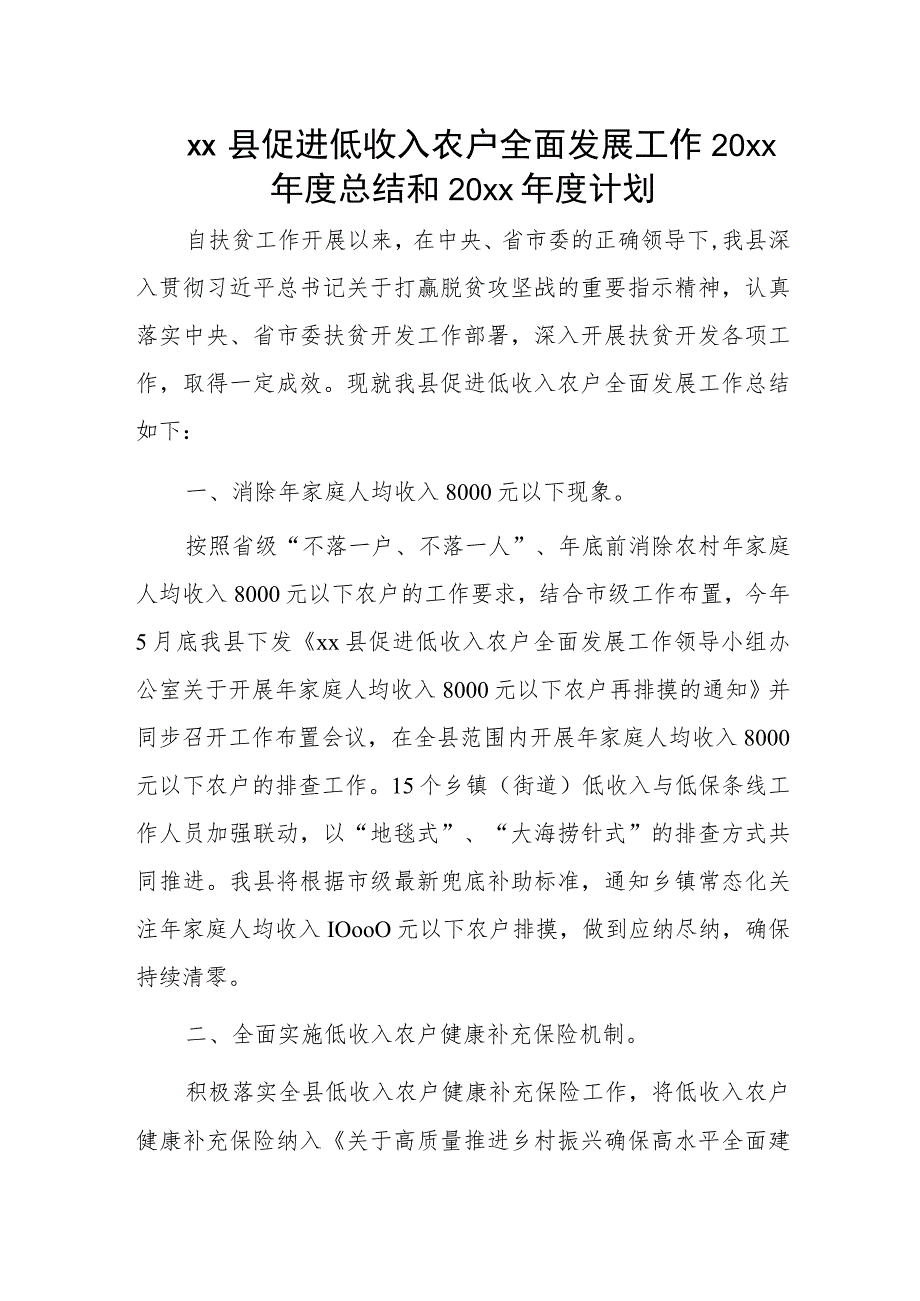 xx 县促进低收入农户全面发展工作 20xx 年度总结和 20xx 年度计划

自扶贫工作开展以来，在中央、省市委的正确领导下，我县深入贯彻习近平总书记关于打赢脱贫攻坚战的重要指示精神，认真落实中央、省市委扶贫开发工作部署，深入开展扶贫开发各项工作，取得一定成效。现就我县促进低收入农户全面发展工作总结如下：

一、消除年家庭人均收入 8000 元以下现象。

按照省级“不落一户、不落一人”、年底前消除农村年家庭人均收入 8000 元以下农户的工作要求，结合市级工作布置，今年 5 月底我县下发《xx 县促进低收入农户全面发展工作领导小组办公室关于开展年家庭人均收入 8000 元以下农户再排摸的通知》并同步召开工作布置会议，在全县范围内开展年家庭人均收入 8000 元以下农户的排查工作。15 个乡镇（街道）低收入与低保条线工作人员加强联动，以“地毯式”、“大海捞针式”的排查方式共同推进。我县将根据市级最新兜底补助标准，通知乡镇常态化关注年家庭人均收入 IOooO 元以下农户排摸，做到应纳尽纳，确保持续清零。

二、全面实施低收入农户健康补充保险机制。

积极落实全县低收入农户健康补充保险工作，将低收入农户健康补充保险纳入《关于高质量推进乡村振兴确保高水平全面建